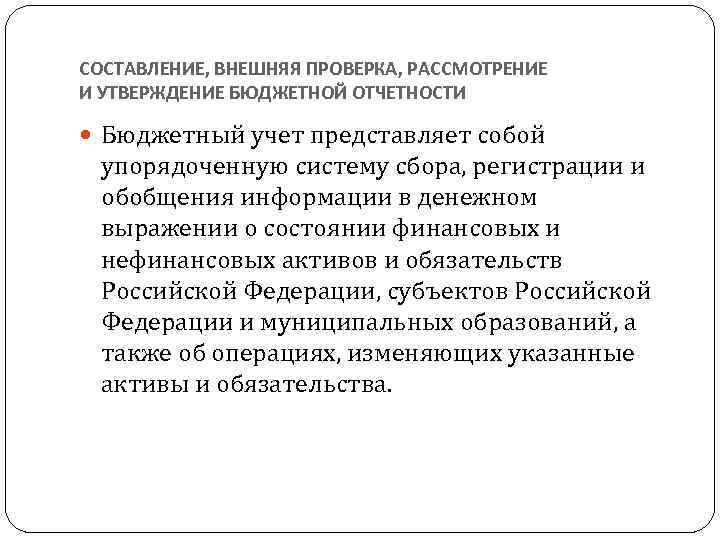 СОСТАВЛЕНИЕ, ВНЕШНЯЯ ПРОВЕРКА, РАССМОТРЕНИЕ И УТВЕРЖДЕНИЕ БЮДЖЕТНОЙ ОТЧЕТНОСТИ

Бюджетный учет представляет собой упорядоченную систему сбора, регистрации и обобщения информации в денежном выражении о состоянии финансовых и нефинансовых активов и обязательств Российской Федерации, субъектов Российской Федерации и муниципальных образований, а также об операциях, изменяющих указанные активы и обязательства.